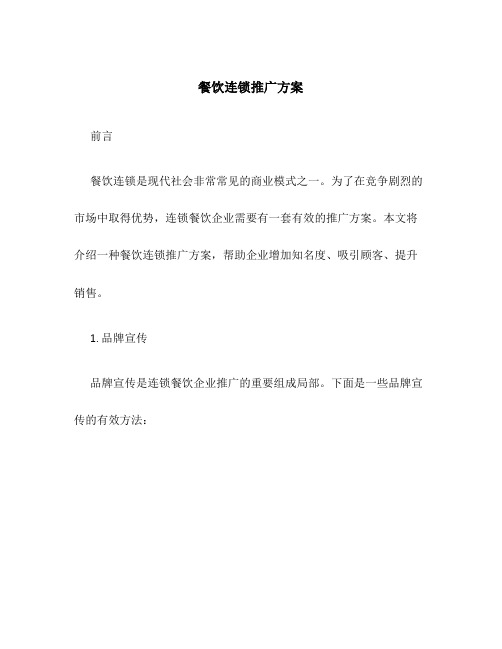 餐饮连锁推广方案

前言

餐饮连锁是现代社会非常常见的商业模式之一。为了在竞争剧烈的市场中取得优势，连锁餐饮企业需要有一套有效的推广方案。本文将介绍一种餐饮连锁推广方案，帮助企业增加知名度、吸引顾客、提升销售。

1. 品牌宣传

品牌宣传是连锁餐饮企业推广的重要组成局部。下面是一些品牌宣传的有效方法：